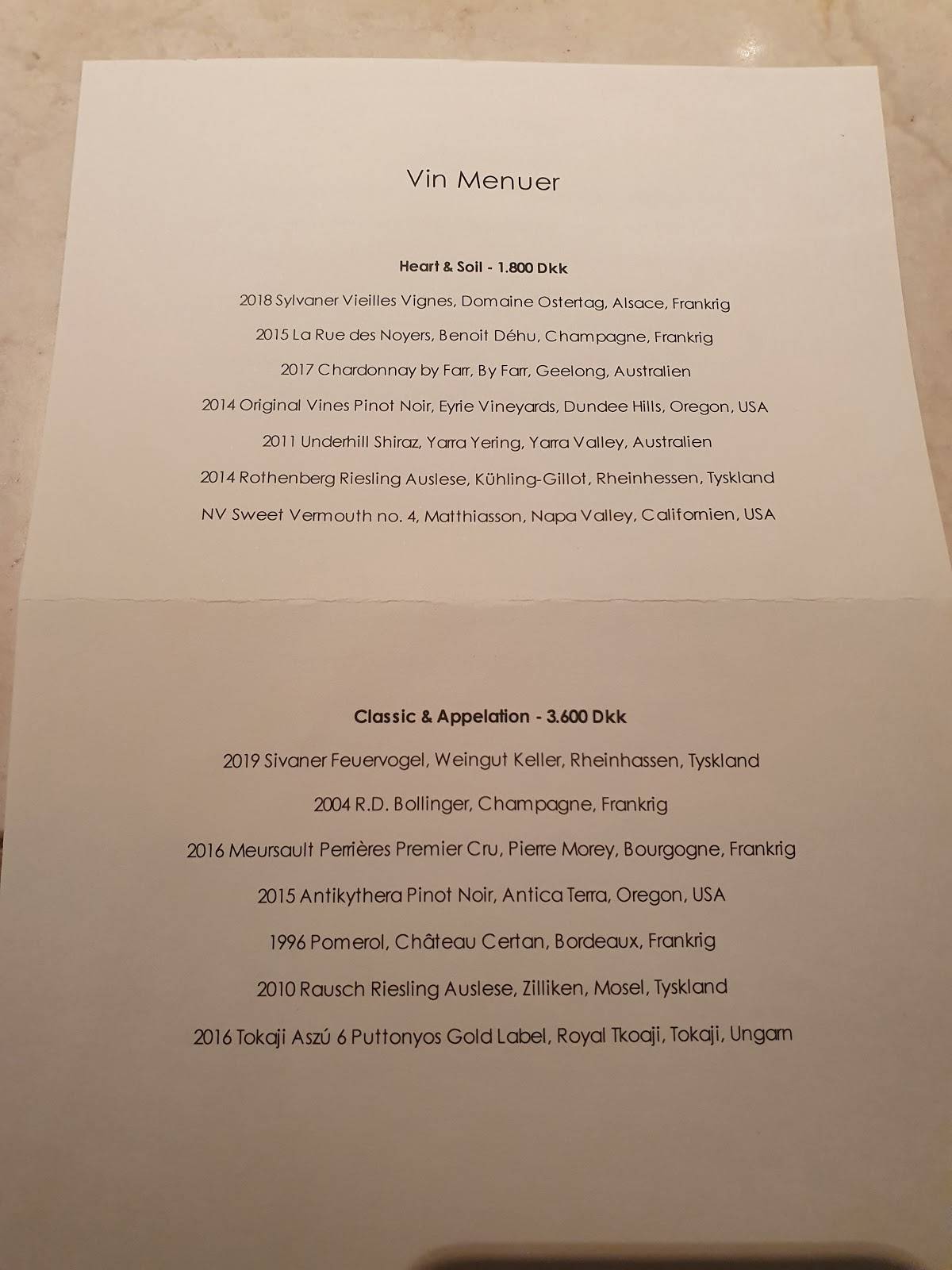 Vin Menuer

Heart & Soil - 1.800 Dkk

2018 Sylvaner Vieilles Vignes, Domaine Ostertag, Alsace, Frankrig

2015 La Rue des Noyers, Benoit Déhu, Champagne, Frankrig

2017 Chardonnay by Farr, By Farr, Geelong, Australien

2014 Original Vines Pinot Noir, Eyrie Vineyards, Dundee Hills, Oregon, USA

2011 Underhill Shiraz, Yarra Yering, Yarra Valley, Australien

2014 Rothenberg Riesling Auslese, Kühling-Gillot, Rheinhessen, Tyskland

NV Sweet Vermouth no. 4, Matthiasson, Napa Valley, Californien, USA

Classic & Appelation - 3.600 Dkk

2019 Sivaner Feuervogel, Weingut Keller, Rheinhassen, Tyskland

2004 R.D. Bollinger, Champagne, Frankrig

2016 Meursault Perrières Premier Cru, Pierre Morey, Bourgogne, Frankrig

2015 Antikythera Pinot Noir, Antica Terra, Oregon, USA

1996 Pomerol, Château Certan, Bordeaux, Frankrig

2010 Rausch Riesling Auslese, Zilliken, Mosel, Tyskland

2016 Tokaji Aszú 6 Puttonyos Gold Label, Royal Tkoaji, Tokaji, Ungarn